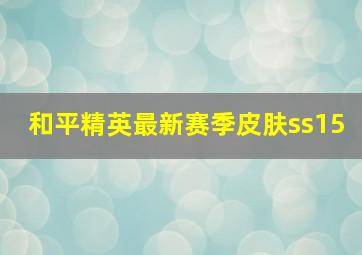 和平精英最新赛季皮肤ss15